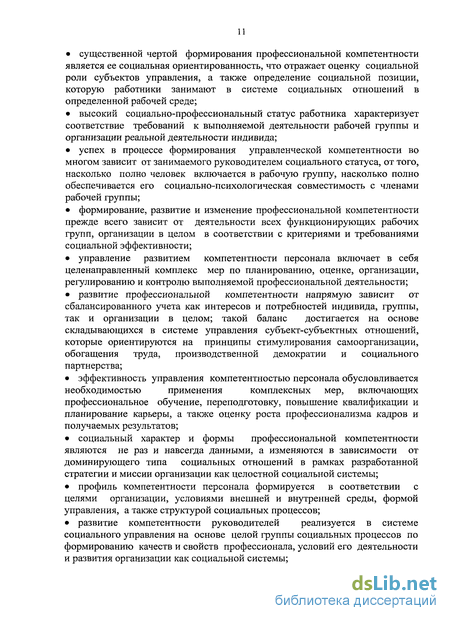 11

• существенной чертой формирования профессиональной компетентности является ее социальная ориентированность, что отражает оценку социальной роли субъектов управления, а также определение социальной позиции, которую работники занимают в системе социальных отношений в определенной рабочей среде;

• высокий социально-профессиональный статус работника характеризует соответствие требований к выполняемой деятельности рабочей группы и организации реальной деятельности индивида;

• успех в процессе формирования управленческой компетентности во многом зависит от занимаемого руководителем социального статуса, от того, насколько полно человек включается в рабочую группу, насколько полно обеспечивается его социально-психологическая совместимость с членами рабочей группы;

• формирование, развитие и изменение профессиональной компетентности прежде всего зависит от деятельности всех функционирующих рабочих групп, организации в целом в соответствии с критериями и требованиями социальной эффективности;

• управление развитием компетентности персонала включает в себя целенаправленный комплекс мер по планированию, оценке, организации, регулированию и контролю выполняемой профессиональной деятельности;

• развитие профессиональной компетентности напрямую зависит от сбалансированного учета как интересов и потребностей индивида, группы, так и организации в целом; такой баланс достигается на основе складывающихся в системе управления субъект-субъектных отношений, которые ориентируются на принципы стимулирования самоорганизации, обогащения труда, производственной демократии и социального партнерства;

• эффективность управления компетентностью персонала обусловливается необходимостью применения комплексных мер, включающих профессиональное обучение, переподготовку, повышение квалификации и планирование карьеры, а также оценку роста профессионализма кадров и получаемых результатов;

• социальный характер и формы профессиональной компетентности являются не раз и навсегда данными, а изменяются в зависимости от доминирующего типа социальных отношений в рамках разработанной стратегии и миссии организации как целостной социальной системы;

• профиль компетентности персонала формируется в соответствии с целями организации, условиями внешней и внутренней среды, формой управления, а также структурой социальных процессов;

• развитие компетентности руководителей реализуется в системе социального управления на основе целой группы социальных процессов по формированию качеств и свойств профессионала, условий его деятельности и развития организации как социальной системы;

dsLib.net
библиотека диссертаций